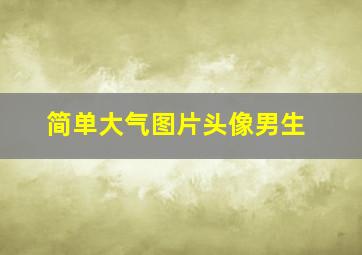 简单大气图片头像男生